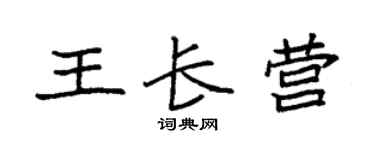 王长营
词典网